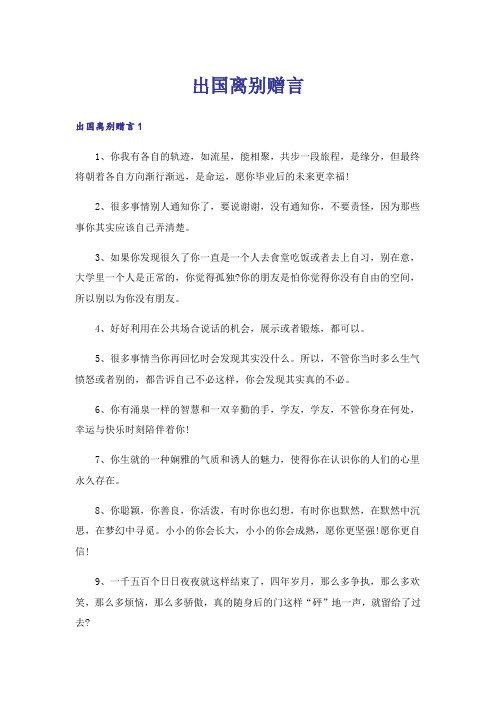 出国离别赠言

出国离别赠言 1

1、你我有各自的轨迹，如流星，能相聚，共步一段旅程，是缘分，但最终将朝着各自方向渐行渐远，是命运，愿你毕业后的未来更幸福!

2、很多事情别人通知你了，要说谢谢，没有通知你，不要责怪，因为那些事你其实应该自己弄清楚。

3、如果你发现很久了你一直是一个人去食堂吃饭或者去上自习，别在意，大学里一个人是正常的，你觉得孤独?你的朋友是怕你觉得你没有自由的空间，所以别以为你没有朋友。

4、好好利用在公共场合说话的机会，展示或者锻炼，都可以。

5、很多事情当你再回忆时会发现其实没什么。所以，不管你当时多么生气愤怒或者别的，都告诉自己不必这样，你会发现其实真的不必。

6、你有涌泉一样的智慧和一双辛勤的手，学友，学友，不管你身在何处，幸运与快乐时刻陪伴着你!

7、你生就的一种娴雅的气质和诱人的魅力，使得你在认识你的人们的心里永久存在。

8、你聪颖，你善良，你活泼，有时你也幻想，有时你也默然，在默然中沉思，在梦幻中寻觅。小小的你会长大，小小的你会成熟，愿你更坚强!愿你更自信!

9、一千五百个日日夜夜就这样结束了，四年岁月，那么多争执，那么多欢笑，那么多烦恼，那么多骄傲，真的随身后的门这样“砰”地一声，就留给了过去?